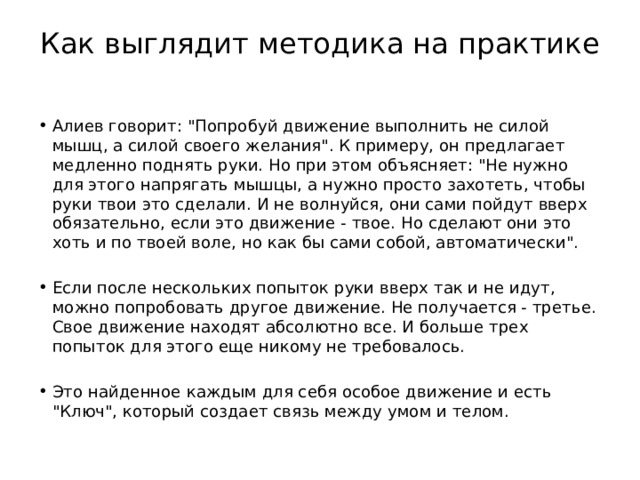 Как выглядит методика на практике

• Алиев говорит: "Попробуй движение выполнить не силой мышц, а силой своего желания". К примеру, он предлагает медленно поднять руки. Но при этом объясняет: "Не нужно для этого напрягать мышцы, а нужно просто захотеть, чтобы руки твои это сделали. И не волнуйся, они сами пойдут вверх обязательно, если это движение - твое. Но сделают они это хоть и по твоей воле, но как бы сами собой, автоматически".

• Если после нескольких попыток руки вверх так и не идут, можно попробовать другое движение. Не получается - третье. Свое движение находят абсолютно все. И больше трех попыток для этого еще никому не требовалось.

• Это найденное каждым для себя особое движение и есть "Ключ", который создает связь между умом и телом.